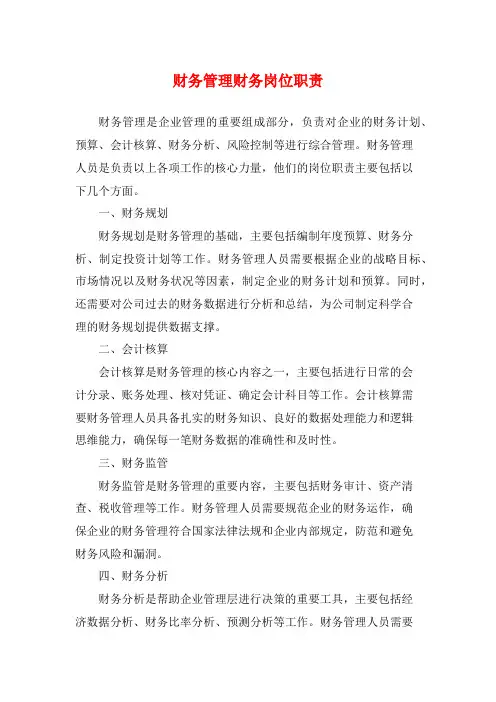 财务管理财务岗位职责

财务管理是企业管理的重要组成部分，负责对企业的财务计划、预算、会计核算、财务分析、风险控制等进行综合管理。财务管理人员是负责以上各项工作的核心力量，他们的岗位职责主要包括以下几个方面。

一、财务规划

财务规划是财务管理的基础，主要包括编制年度预算、财务分析、制定投资计划等工作。财务管理人员需要根据企业的战略目标、市场情况以及财务状况等因素，制定企业的财务计划和预算。同时，还需要对公司过去的财务数据进行分析和总结，为公司制定科学合理的财务规划提供数据支撑。

二、会计核算

会计核算是财务管理的核心内容之一，主要包括进行日常的会计分录、账务处理、核对凭证、确定会计科目等工作。会计核算需要财务管理人员具备扎实的财务知识、良好的数据处理能力和逻辑思维能力，确保每一笔财务数据的准确性和及时性。

三、财务监管

财务监管是财务管理的重要内容，主要包括财务审计、资产清查、税收管理等工作。财务管理人员需要规范企业的财务运作，确保企业的财务管理符合国家法律法规和企业内部规定，防范和避免财务风险和漏洞。

四、财务分析

财务分析是帮助企业管理层进行决策的重要工具，主要包括经济数据分析、财务比率分析、预测分析等工作。财务管理人员需要